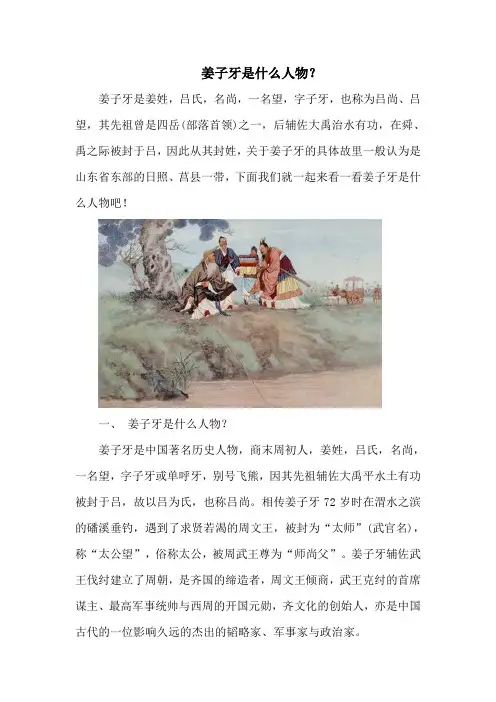 姜子牙是什么人物？

姜子牙是姜姓，吕氏，名尚，一名望，字子牙，也称为吕尚、吕望，其先祖曾是四岳(部落首领)之一，后辅佐大禹治水有功，在舜、禹之际被封于吕，因此从其封姓，关于姜子牙的具体故里一般认为是山东省东部的日照、莒县一带，下面我们就一起来看一看姜子牙是什么人物吧！

一、 姜子牙是什么人物？

姜子牙是中国著名历史人物，商末周初人，姜姓，吕氏，名尚，一名望，字子牙或单呼牙，别号飞熊，因其先祖辅佐大禹平水土有功被封于吕，故以吕为氏，也称吕尚。相传姜子牙 72 岁时在渭水之滨的磻溪垂钓，遇到了求贤若渴的周文王，被封为“太师”(武官名)，称“太公望”，俗称太公，被周武王尊为“师尚父”。姜子牙辅佐武王伐纣建立了周朝，是齐国的缔造者，周文王倾商，武王克纣的首席谋主、最高军事统帅与西周的开国元勋，齐文化的创始人，亦是中国古代的一位影响久远的杰出的韬略家、军事家与政治家。